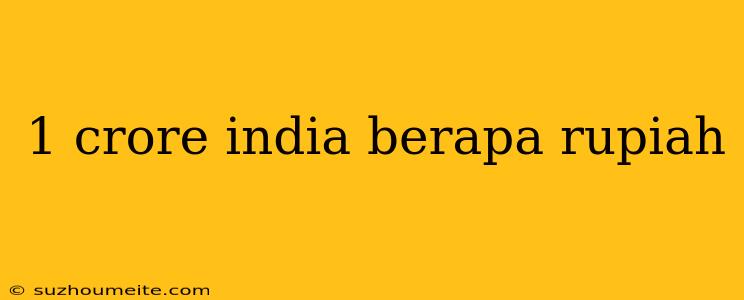 1 crore india berapa rupiah

© suzhoumeite.com